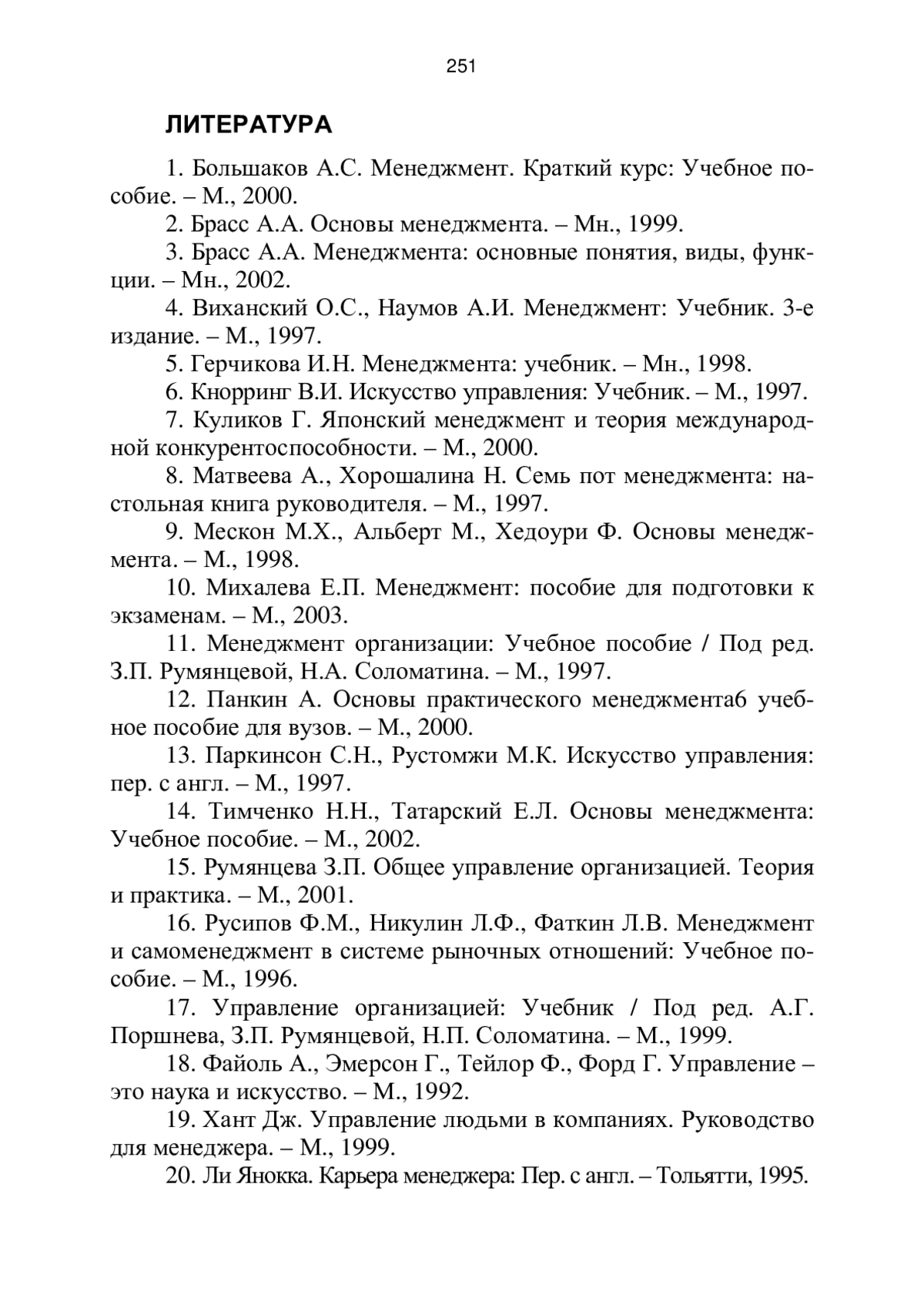 251

ЛИТЕРАТУРА

1. Большаков А.С. Менеджмент. Краткий курс: Учебное пособие. – М., 2000.

2. Брасс А.А. Основы менеджмента. – Мн., 1999.

3. Брасс А.А. Менеджмента: основные понятия, виды, функции. – Мн., 2002.

4. Виханский О.С., Наумов А.И. Менеджмент: Учебник. 3-е издание. – М., 1997.

5. Герчикова И.Н. Менеджмента: учебник. – Мн., 1998.

6. Кнорринг В.И. Искусство управления: Учебник. – М., 1997.

7. Куликов Г. Японский менеджмент и теория международной конкурентоспособности. – М., 2000.

8. Матвеева А., Хорошалина Н. Семь пот менеджмента: настольная книга руководителя. – М., 1997.

9. Мескон М.Х., Альберт М., Хедоури Ф. Основы менеджмента. – М., 1998.

10. Михалева Е.П. Менеджмент: пособие для подготовки к экзаменам. – М., 2003.

11. Менеджмент организации: Учебное пособие / Под ред. З.П. Румянцевой, Н.А. Соломатина. – М., 1997.

12. Панкин А. Основы практического менеджмента6 учебное пособие для вузов. – М., 2000.

13. Паркинсон С.Н., Рустомжи М.К. Искусство управления: пер. с англ. – М., 1997.

14. Тимченко Н.Н., Татарский Е.Л. Основы менеджмента: Учебное пособие. – М., 2002.

15. Румянцева З.П. Общее управление организацией. Теория и практика. – М., 2001.

16. Русипов Ф.М., Никулин Л.Ф., Фаткин Л.В. Менеджмент и самоменеджмент в системе рыночных отношений: Учебное пособие. – М., 1996.

17. Управление организацией: Учебник / Под ред. А.Г. Поршнева, З.П. Румянцевой, Н.П. Соломатина. – М., 1999.

18. Файоль А., Эмерсон Г., Тейлор Ф., Форд Г. Управление – это наука и искусство. – М., 1992.

19. Хант Дж. Управление людьми в компаниях. Руководство для менеджера. – М., 1999.

20. Ли Янокка. Карьера менеджера: Пер. с англ. – Тольятти, 1995.